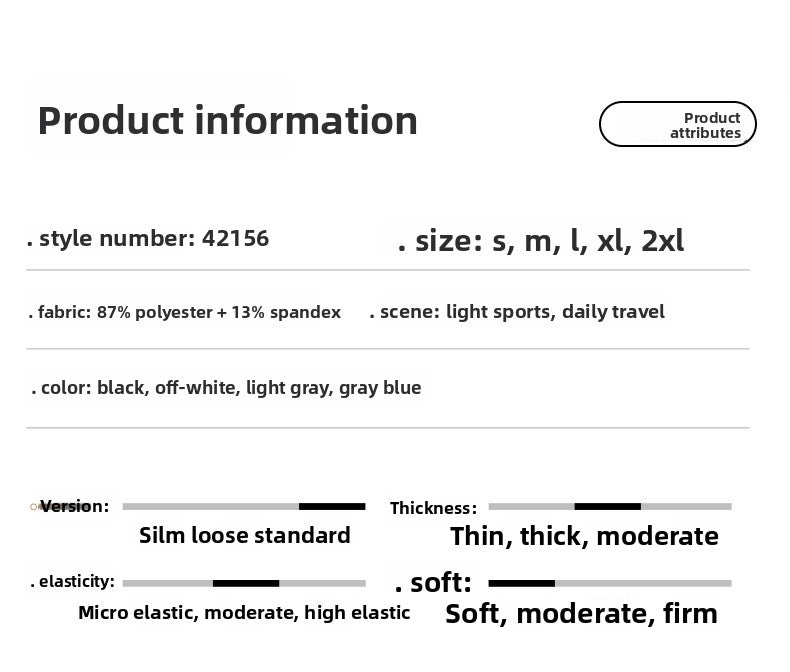 Product information

Product attributes

. style number: 42156

. size: s, m, l, xl, 2xl

. fabric: 87% polyester + 13% spandex

. scene: light sports, daily travel

. color: black, off-white, light gray, gray blue

Version:

Silm loose standard

Thickness:

Thin, thick, moderate

. elasticity:

Micro elastic, moderate, high elastic

. soft:

Soft, moderate, firm